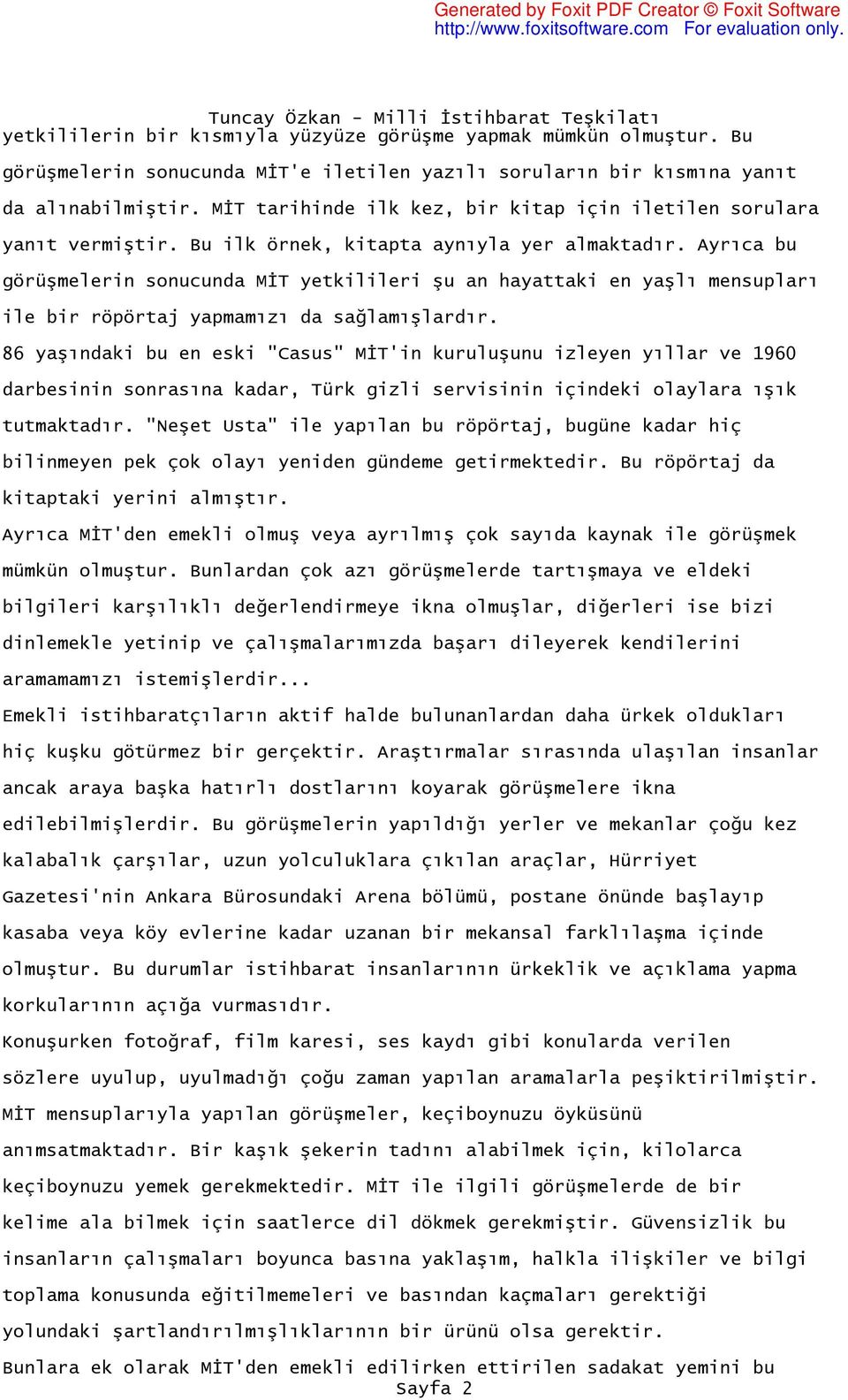 Generated by Foxit PDF Creator © Foxit Software
http://www.foxitsoftware.com For evaluation only.

Tuncay Özkan - Milli İstihbarat Teşkilatı
yetkililerin bir kısmıyla yüzyüze görüşme yapmak mümkün olmuştur. Bu görüşmelerin sonucunda MİT'e iletilen yazılı soruların bir kısmına yanıt da alınabilmiştir. MİT tarihinde ilk kez, bir kitap için iletilen sorulara yanıt vermiştir. Bu ilk örnek, kitapta aynıyla yer almaktadır. Ayrıca bu görüşmelerin sonucunda MİT yetkilileri şu an hayattaki en yaşlı mensupları ile bir röpörtaj yapmamızı da sağlamışlardır.
86 yaşındaki bu en eski "Casus" MİT'in kuruluşunu izleyen yıllar ve 1960 darbesinin sonrasına kadar, Türk gizli servisinin içindeki olaylara ışık tutmaktadır. "Neşet Usta" ile yapılan bu röpörtaj, bugüne kadar hiç bilinmeyen pek çok olayı yeniden gündeme getirmektedir. Bu röpörtaj da kitaptaki yerini almıştır.
Ayrıca MİT'den emekli olmuş veya ayrılmış çok sayıda kaynak ile görüşmek mümkün olmuştur. Bunlardan çok azı görüşmelerde tartışmaya ve eldeki bilgileri karşılıklı değerlendirmeye ikna olmuşlar, diğerleri ise bizi dinlemekle yetinip ve çalışmalarımızda başarı dileyerek kendilerini aramamamızı istemişlerdir...
Emekli istihbaratçıların aktif halde bulunanlardan daha ürkek oldukları hiç kuşku götürmez bir gerçektir. Araştırmalar sırasında ulaşılan insanlar ancak araya başka hatırlı dostlarını koyarak görüşmelere ikna edilebilmişlerdir. Bu görüşmelerin yapıldığı yerler ve mekanlar çoğu kez kalabalık çarşılar, uzun yolculuklara çıkılan araçlar, Hürriyet Gazetesi'nin Ankara Bürosundaki Arena bölümü, postane önünde başlayıp kasaba veya köy evlerine kadar uzanan bir mekansal farklılaşma içinde olmuştur. Bu durumlar istihbarat insanlarının ürkeklik ve açıklama yapma korkularının açığa vurmasıdır.
Konuşurken fotoğraf, film karesi, ses kaydı gibi konularda verilen sözlere uyulup, uyulmadığı çoğu zaman yapılan aramalarla peşiktirilmiştir.
MİT mensuplarıyla yapılan görüşmeler, keçiboynuzu öyküsünü anımsatmaktadır. Bir kaşık şekerin tadını alabilmek için, kilolarca keçiboynuzu yemek gerekmektedir. MİT ile ilgili görüşmelerde de bir kelime ala bilmek için saatlerce dil dökmek gerekmiştir. Güvensizlik bu insanların çalışmaları boyunca basına yaklaşım, halkla ilişkiler ve bilgi toplama konusunda eğitilmemeleri ve basından kaçmaları gerektiği yolundaki şartlandırılmışlıklarının bir ürünü olsa gerektir.
Bunlara ek olarak MİT'den emekli edilirken ettirilen sadakat yemini bu
Sayfa 2